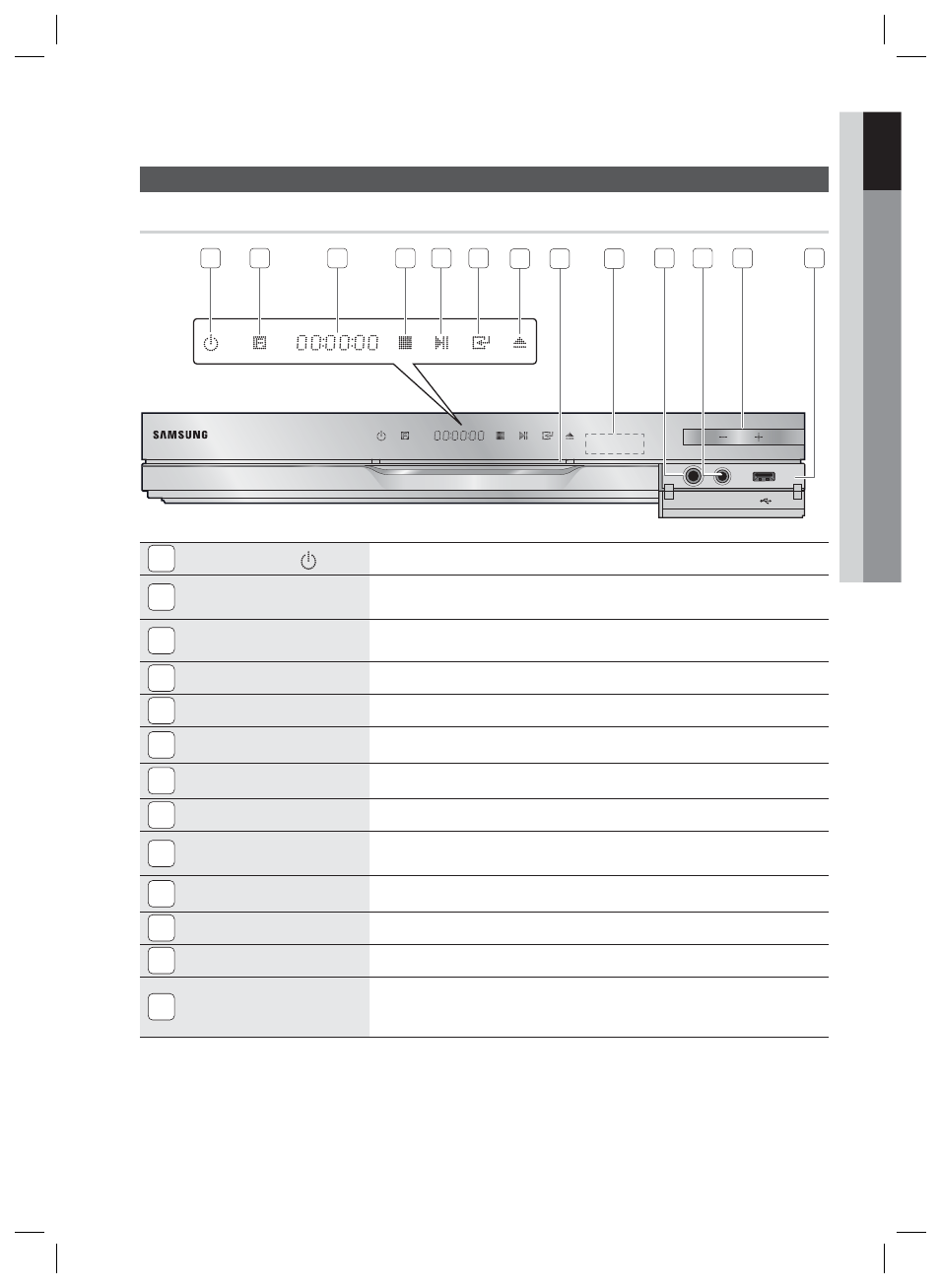 SAMSUNG